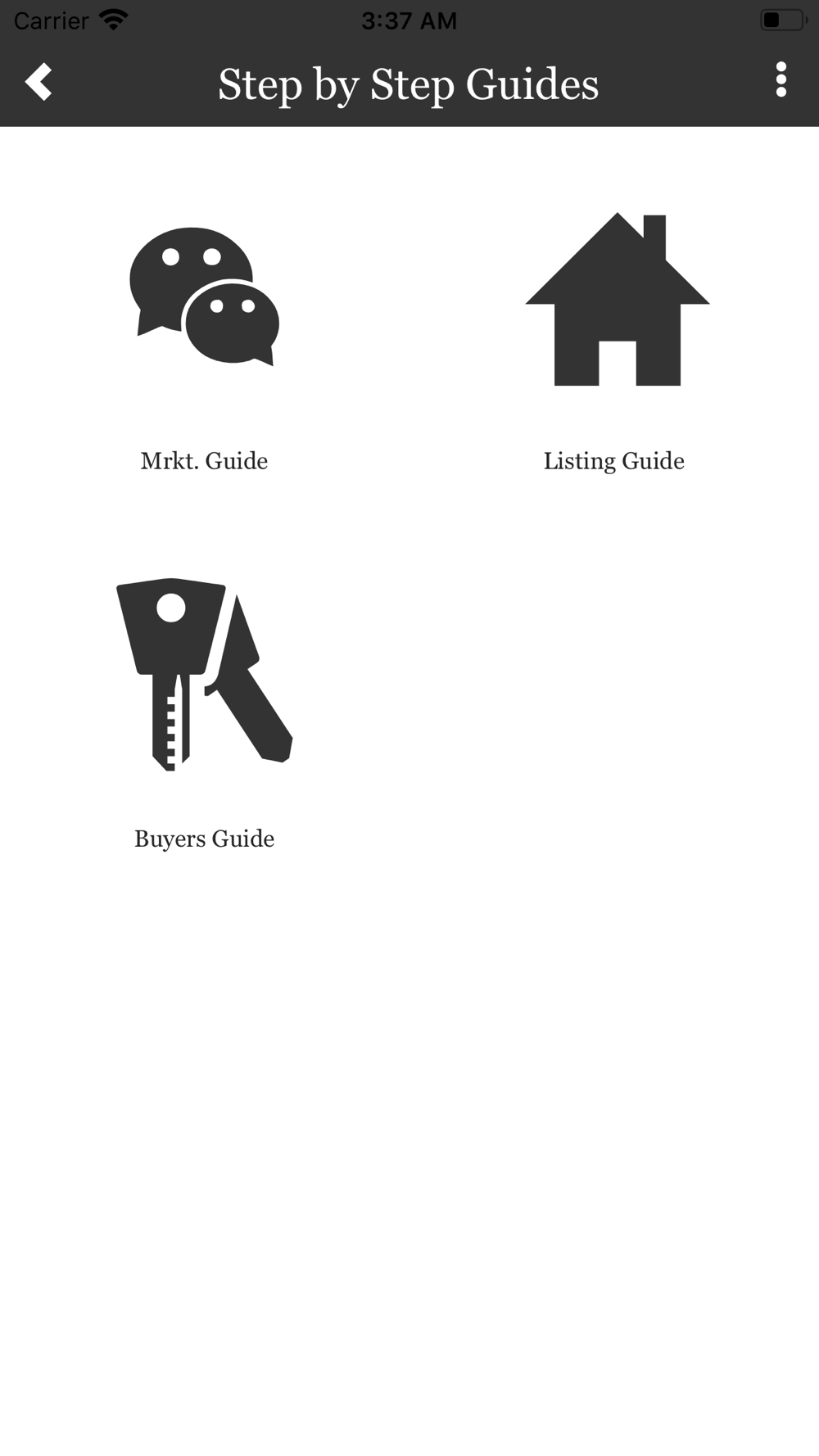 Carrier 3:37 AM

Step by Step Guides

Mrkt. Guide

Listing Guide

Buyers Guide